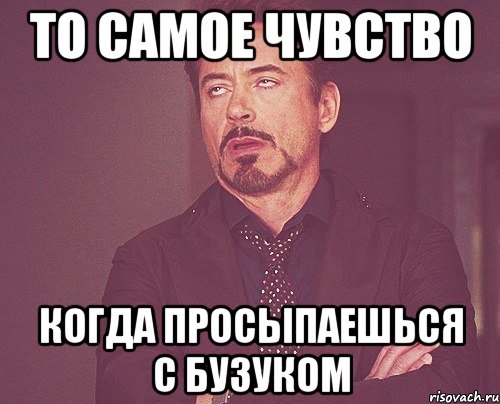 ТО САМОЕ ЧУВСТВО

КОГДА ПРОСЫПАЕШЬСЯ С БУЗУКОМ

risovach.ru